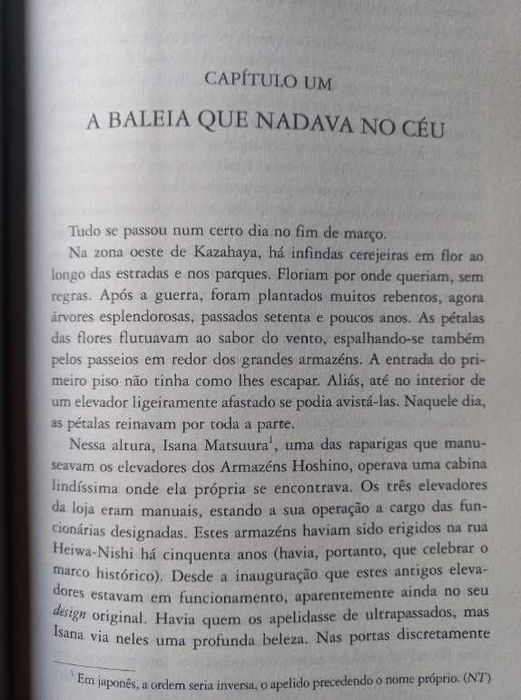 CAPÍTULO UM

A BALEIA QUE NADAVA NO CÉU

Tudo se passou num certo dia no fim de março.

Na zona oeste de Kazahaya, há infindas cerejeiras em flor ao longo das estradas e nos parques. Floriam por onde queriam, sem regras. Após a guerra, foram plantados muitos rebentos, agora árvores esplendorosas, passados setenta e poucos anos. As pétalas das flores flutuavam ao sabor do vento, espalhando-se também pelos passeios em redor dos grandes armazéns. A entrada do primeiro piso não tinha como lhes escapar. Aliás, até no interior de um elevador ligeiramente afastado se podia avistá-las. Naquele dia, as pétalas reinavam por toda a parte.

Nessa altura, Isana Matsuura$^1$, uma das raparigas que manuseavam os elevadores dos Armazéns Hoshino, operava uma cabina lindíssima onde ela própria se encontrava. Os três elevadores da loja eram manuais, estando a sua operação a cargo das funcionárias designadas. Estes armazéns haviam sido erigidos na rua Heiwa-Nishi há cinquenta anos (havia, portanto, que celebrar o marco histórico). Desde a inauguração que estes antigos elevadores estavam em funcionamento, aparentemente ainda no seu design original. Havia quem os apelidasse de ultrapassados, mas Isana via neles uma profunda beleza. Nas portas discretamente

$^1$ Em japonês, a ordem seria inversa, o apelido precedendo o nome próprio. (NT)